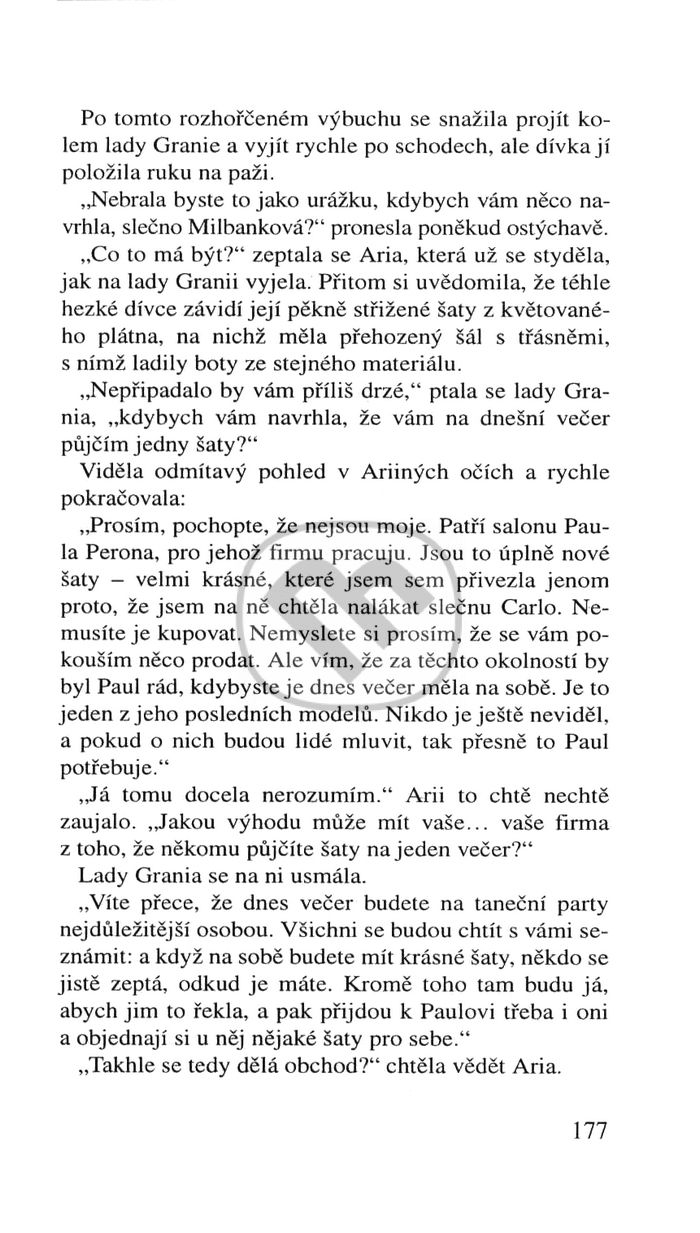 Po tomto rozhořčeném výbuchu se snažila projít kolem lady Granie a vyjít rychle po schodech, ale dívka jí položila ruku na paži.

„Nebrala byste to jako urážku, kdybych vám něco navrhla, slečno Milbanková?“ pronesla poněkud ostýchavě.

„Co to má být?“ zeptala se Aria, která už se styděla, jak na lady Granii vyjela. Přitom si uvědomila, že téhle hezké dívce závidí její pěkně střižené šaty z květovaného plátna, na nichž měla přehozený šál s třásněmi, s nímž ladily boty ze stejného materiálu.

„Nepřipadalo by vám příliš drzé,“ ptala se lady Grania, „kdybych vám navrhla, že vám na dnešní večer půjčím jedny šaty?“

Viděla odmítavý pohled v Ariiných očích a rychle pokračovala:

„Prosím, pochopte, že nejsou moje. Patří salonu Paula Perona, pro jehož firmu pracuju. Jsou to úplně nové šaty – velmi krásné, které jsem sem přivezla jenom proto, že jsem na ně chtěla nalákat slečnu Carlo. Nemusíte je kupovat. Nemyslete si prosím, že se vám pokouším něco prodat. Ale vím, že za těchto okolností by byl Paul rád, kdybyste je dnes večer měla na sobě. Je to jeden z jeho posledních modelů. Nikdo je ještě neviděl, a pokud o nich budou lidé mluvit, tak přesně to Paul potřebuje.“

„Já tomu docela nerozumím.“ Arii to chtě nechtě zaujalo. „Jakou výhodu může mít vaše... vaše firma z toho, že někomu půjčíte šaty na jeden večer?“

Lady Grania se na ni usmála.

„Víte přece, že dnes večer budete na taneční party nejdůležitější osobou. Všichni se budou chtít s vámi seznámit: a když na sobě budete mít krásné šaty, někdo se jistě zeptá, odkud je máte. Kromě toho tam budu já, abych jim to řekla, a pak přijdou k Paulovi třeba i oni a objednají si u něj nějaké šaty pro sebe.“

„Takhle se tedy dělá obchod?“ chtěla vědět Aria.

177